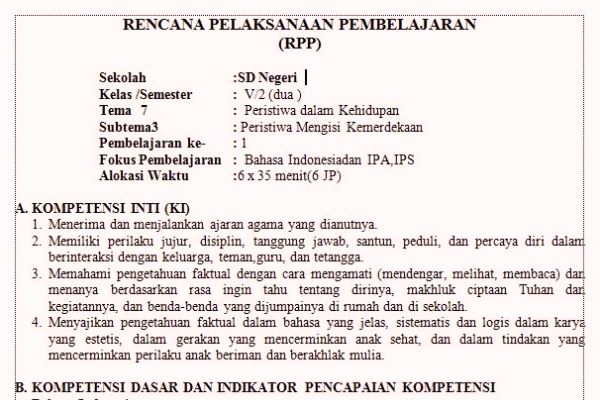 RENCANA PELAKSANAAN PEMBELAJARAN
(RPP)

Sekolah :SD Negeri
Kelas /Semester : V/2 (dua )
Tema 7 : Peristiwa dalam Kehidupan
Subtema3 : Peristiwa Mengisi Kemerdekaan
Pembelajaran ke- : 1
Fokus Pembelajaran : Bahasa Indonesiadan IPA,IPS
Alokasi Waktu :6 x 35 menit(6 JP)

A. KOMPETENSI INTI (KI)
1. Menerima dan menjalankan ajaran agama yang dianutnya.
2. Memiliki perilaku jujur, disiplin, tanggung jawab, santun, peduli, dan percaya diri dalam berinteraksi dengan keluarga, teman,guru, dan tetangga.
3. Memahami pengetahuan faktual dengan cara mengamati (mendengar, melihat, membaca) dan menanya berdasarkan rasa ingin tahu tentang dirinya, makhluk ciptaan Tuhan dan kegiatannya, dan benda-benda yang dijumpainya di rumah dan di sekolah.
4. Menyajikan pengetahuan faktual dalam bahasa yang jelas, sistematis dan logis dalam karya yang estetis, dalam gerakan yang mencerminkan anak sehat, dan dalam tindakan yang mencerminkan perilaku anak beriman dan berakhlak mulia.

B. KOMPETENSI DASAR DAN INDIKATOR PENCAPAIAN KOMPETENSI